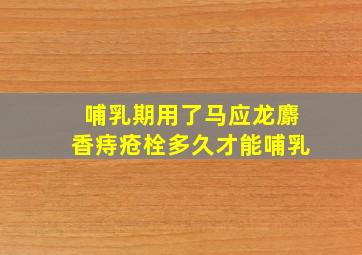 哺乳期用了马应龙麝香痔疮栓多久才能哺乳